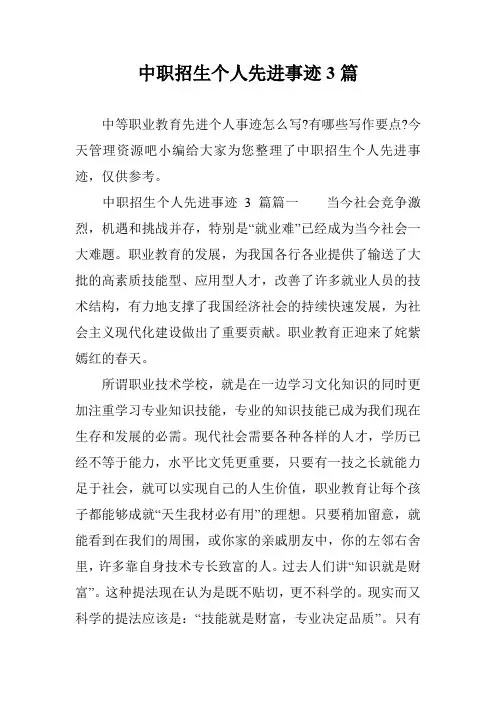 中职招生个人先进事迹 3 篇

中等职业教育先进个人事迹怎么写?有哪些写作要点?今天管理资源吧小编给大家为您整理了中职招生个人先进事迹，仅供参考。

中职招生个人先进事迹 3 篇篇一　　当今社会竞争激烈，机遇和挑战并存，特别是“就业难”已经成为当今社会一大难题。职业教育的发展，为我国各行各业提供了输送了大批的高素质技能型、应用型人才，改善了许多就业人员的技术结构，有力地支撑了我国经济社会的持续快速发展，为社会主义现代化建设做出了重要贡献。职业教育正迎来了姹紫嫣红的春天。

所谓职业技术学校，就是在一边学习文化知识的同时更加注重学习专业知识技能，专业的知识技能已成为我们现在生存和发展的必需。现代社会需要各种各样的人才，学历已经不等于能力，水平比文凭更重要，只要有一技之长就能力足于社会，就可以实现自己的人生价值，职业教育让每个孩子都能够成就“天生我材必有用”的理想。只要稍加留意，就能看到在我们的周围，或你家的亲戚朋友中，你的左邻右舍里，许多靠自身技术专长致富的人。过去人们讲“知识就是财富”。这种提法现在认为是既不贴切，更不科学的。现实而又科学的提法应该是：“技能就是财富，专业决定品质”。只有